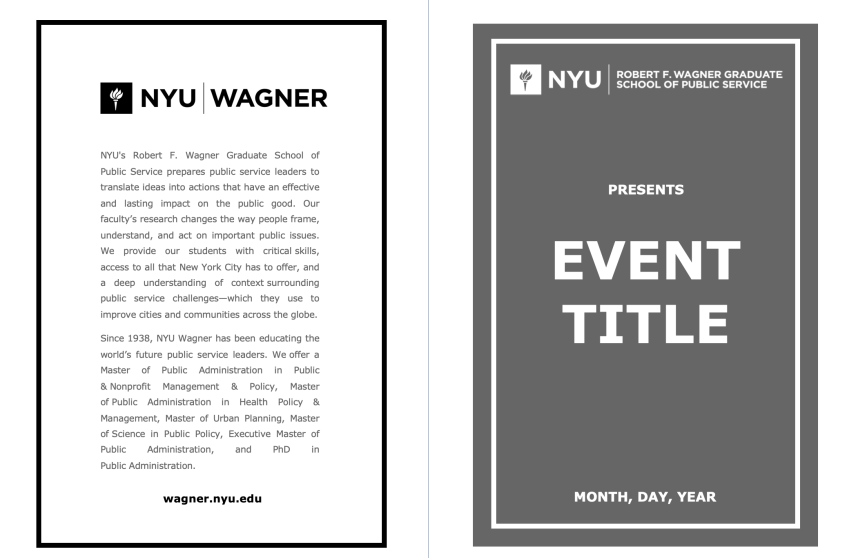 NYU | WAGNER

NYU's Robert F. Wagner Graduate School of Public Service prepares public service leaders to translate ideas into actions that have an effective and lasting impact on the public good. Our faculty's research changes the way people frame, understand, and act on important public issues. We provide our students with critical skills, access to all that New York City has to offer, and a deep understanding of context surrounding public service challenges—which they use to improve cities and communities across the globe.

Since 1938, NYU Wagner has been educating the world's future public service leaders. We offer a Master of Public Administration in Public & Nonprofit Management & Policy, Master of Public Administration in Health Policy & Management, Master of Urban Planning, Master of Science in Public Policy, Executive Master of Public Administration, and PhD in Public Administration.

wagner.nyu.edu

NYU | ROBERT F. WAGNER GRADUATE SCHOOL OF PUBLIC SERVICE

PRESENTS

EVENT TITLE

MONTH, DAY, YEAR